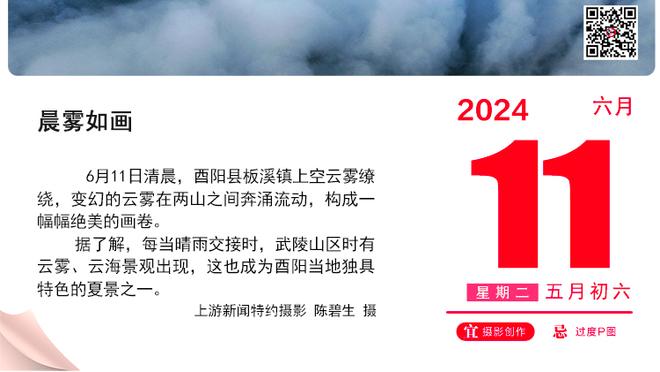 晨雾如画

6月11日清晨，酉阳县板溪镇上空云雾缭绕，变幻的云雾在两山之间奔涌流动，构成一幅幅绝美的画卷。

据了解，每当晴雨交接时，武陵山区时有云雾、云海景观出现，这也成为酉阳当地独具特色的夏景之一。

上游新闻特约摄影 陈碧生 摄

2024 六月

11

星期二 五月初六

宜 摄影创作 忌 过度P图